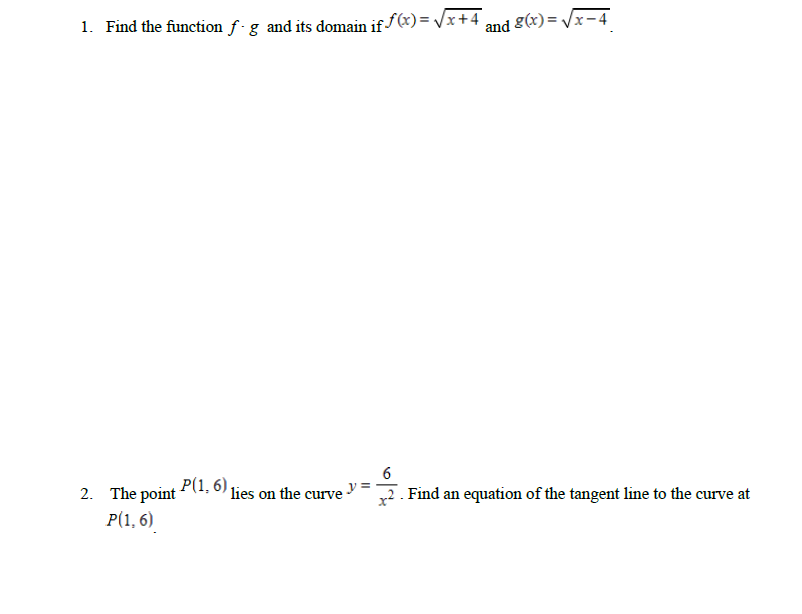 1. Find the function $f \cdot g$ and its domain if $f(x) = \sqrt{x+4}$ and $g(x) = \sqrt{x-4}$.

2. The point $P(1, 6)$ lies on the curve $y = \frac{6}{x^2}$. Find an equation of the tangent line to the curve at $P(1, 6)$.